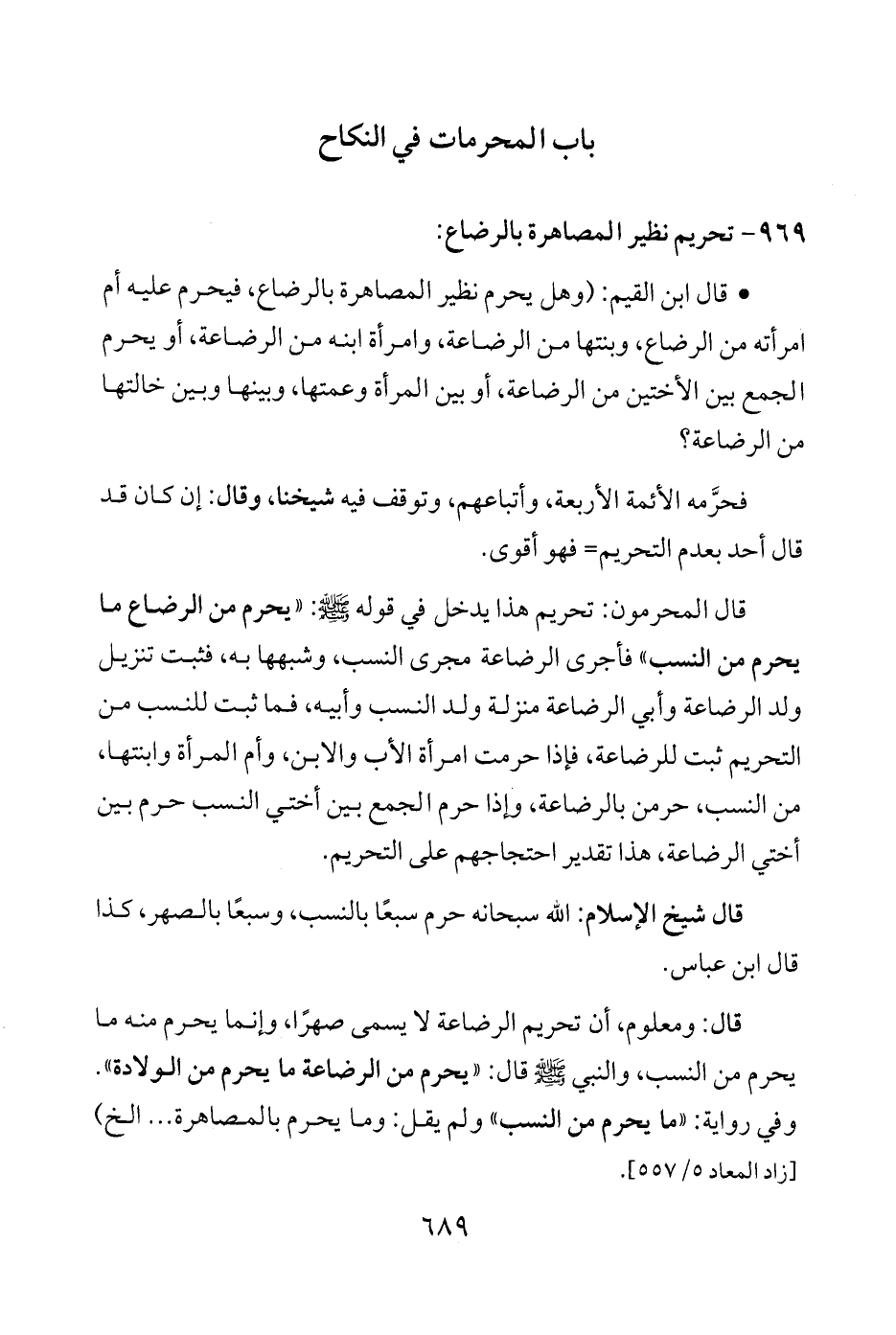 باب المحرمات في النكاح

٩٦٩- تحريم نظير المصاهرة بالرضاع:

• قال ابن القيم: (وهل يحرم نظير المصاهرة بالرضاع، فيحرم عليه أم امرأته من الرضاع، وبنتها من الرضاعة، وامرأة ابنه من الرضاعة، أو يحرم الجمع بين الأختين من الرضاعة، أو بين المرأة وعمتها، وبينها وبين خالتها من الرضاعة؟

فحرَّمه الأئمة الأربعة، وأتباعهم، وتوقف فيه شيخنا، وقال: إن كان قد قال أحد بعدم التحريم= فهو أقوى.

قال المحرمون: تحريم هذا يدخل في قوله ﷺ: «يحرم من الرضاع ما يحرم من النسب» فأجرى الرضاعة مجرى النسب، وشبهها به، فثبت تنزيل ولد الرضاعة وأبي الرضاعة منزلة ولد النسب وأبيه، فما ثبت للنسب من التحريم ثبت للرضاعة، فإذا حرمت امرأة الأب والابن، وأم المرأة وابنتها، من النسب، حرمن بالرضاعة، وإذا حرم الجمع بين أختي النسب حرم بين أختي الرضاعة، هذا تقدير احتجاجهم على التحريم.

قال شيخ الإسلام: الله سبحانه حرم سبعًا بالنسب، وسبعًا بالصهر، كذا قال ابن عباس.

قال: ومعلوم، أن تحريم الرضاعة لا يسمى صهرًا، وإنما يحرم منه ما يحرم من النسب، والنبي ﷺ قال: «يحرم من الرضاعة ما يحرم من الولادة». وفي رواية: «ما يحرم من النسب» ولم يقل: وما يحرم بالمصاهرة... الخ) [زاد المعاد ٥/ ٥٥٧].

٦٨٩